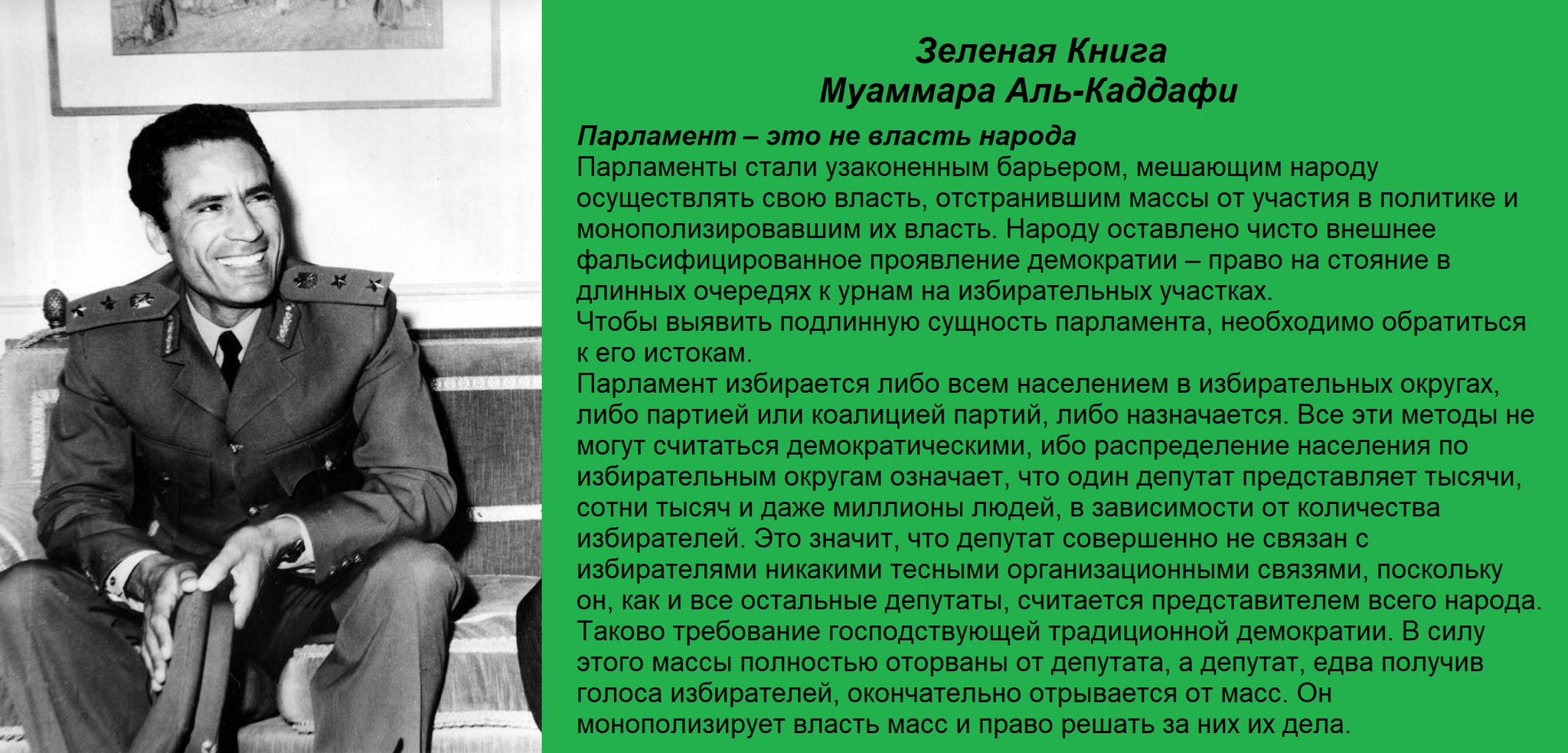 Зеленая Книга
Муаммара Аль-Каддафи

Парламент – это не власть народа
Парламенты стали узаконенным барьером, мешающим народу осуществлять свою власть, отстранившим массы от участия в политике и монополизировавшим их власть. Народу оставлено чисто внешнее фальсифицированное проявление демократии – право на стояние в длинных очередях к урнам на избирательных участках.
Чтобы выявить подлинную сущность парламента, необходимо обратиться к его истокам.
Парламент избирается либо всем населением в избирательных округах, либо партией или коалицией партий, либо назначается. Все эти методы не могут считаться демократическими, ибо распределение населения по избирательным округам означает, что один депутат представляет тысячи, сотни тысяч и даже миллионы людей, в зависимости от количества избирателей. Это значит, что депутат совершенно не связан с избирателями никакими тесными организационными связями, поскольку он, как и все остальные депутаты, считается представителем всего народа. Таково требование господствующей традиционной демократии. В силу этого массы полностью оторваны от депутата, а депутат, едва получив голоса избирателей, окончательно отрывается от масс. Он монополизирует власть масс и право решать за них их дела.